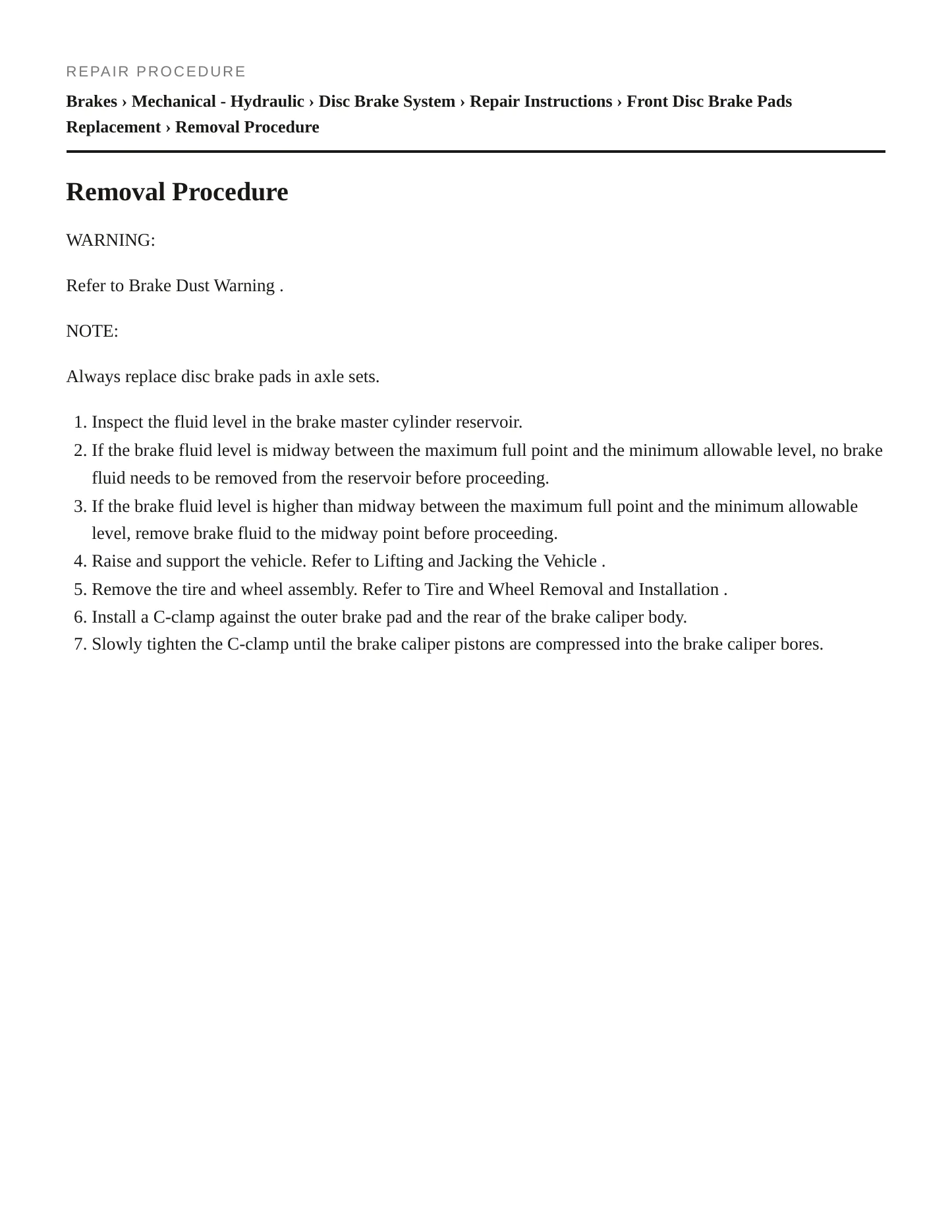 REPAIR PROCEDURE

Brakes › Mechanical - Hydraulic › Disc Brake System › Repair Instructions › Front Disc Brake Pads Replacement › Removal Procedure

Removal Procedure

WARNING:

Refer to Brake Dust Warning .

NOTE:

Always replace disc brake pads in axle sets.

1. Inspect the fluid level in the brake master cylinder reservoir.
2. If the brake fluid level is midway between the maximum full point and the minimum allowable level, no brake fluid needs to be removed from the reservoir before proceeding.
3. If the brake fluid level is higher than midway between the maximum full point and the minimum allowable level, remove brake fluid to the midway point before proceeding.
4. Raise and support the vehicle. Refer to Lifting and Jacking the Vehicle .
5. Remove the tire and wheel assembly. Refer to Tire and Wheel Removal and Installation .
6. Install a C-clamp against the outer brake pad and the rear of the brake caliper body.
7. Slowly tighten the C-clamp until the brake caliper pistons are compressed into the brake caliper bores.